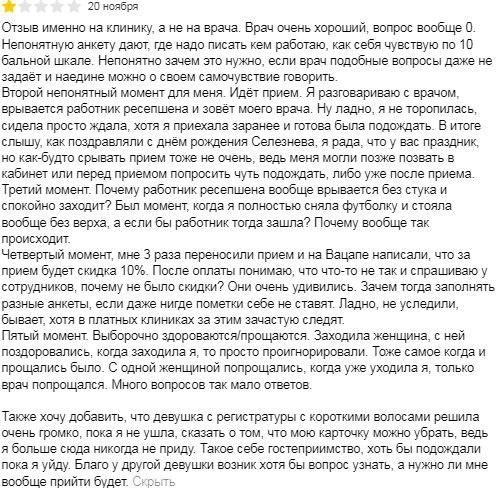 20 ноября

Отзыв именно на клинику, а не на врача. Врач очень хороший, вопрос вообще 0. Непонятную анкету дают, где надо писать кем работаю, как себя чувствую по 10 бальной шкале. Непонятно зачем это нужно, если врач подобные вопросы даже не задаёт и наедине можно о своем самочувствие говорить.
Второй непонятный момент для меня. Идёт прием. Я разговариваю с врачом, врывается работник ресепшена и зовёт моего врача. Ну ладно, я не торопилась, сидела просто ждала, хотя я приехала заранее и готова была подождать. В итоге слышу, как поздравляли с днём рождения Селезнева, я рада, что у вас праздник, но как-будто срывать прием тоже не очень, ведь меня могли позже позвать в кабинет или перед приемом попросить чуть подождать, либо уже после приема.
Третий момент. Почему работник ресепшена вообще врывается без стука и спокойно заходит? Был момент, когда я полностью сняла футболку и стояла вообще без верха, а если бы работник тогда зашла? Почему вообще так происходит.
Четвертый момент, мне 3 раза переносили прием и на Вацапе написали, что за прием будет скидка 10%. После оплаты понимаю, что что-то не так и спрашиваю у сотрудников, почему не было скидки? Они очень удивились. Зачем тогда заполнять разные анкеты, если даже нигде пометки себе не ставят. Ладно, не уследили, бывает, хотя в платных клиниках за этим зачастую следят.
Пятый момент. Выборочно здороваются/прощаются. Заходила женщина, с ней поздоровались, когда заходила я, то просто проигнорировали. Тоже самое когда и прощались было. С одной женщиной попрощались, когда уже уходила я, только врач попрощался. Много вопросов так мало ответов.

Также хочу добавить, что девушка с регистратуры с короткими волосами решила очень громко, пока я не ушла, сказать о том, что мою карточку можно убрать, ведь я больше сюда никогда не приду. Такое себе гостеприимство, хоть бы подождали пока я уйду. Благо у другой девушки возник хотя бы вопрос узнать, а нужно ли мне вообще прийти будет. Скрыть